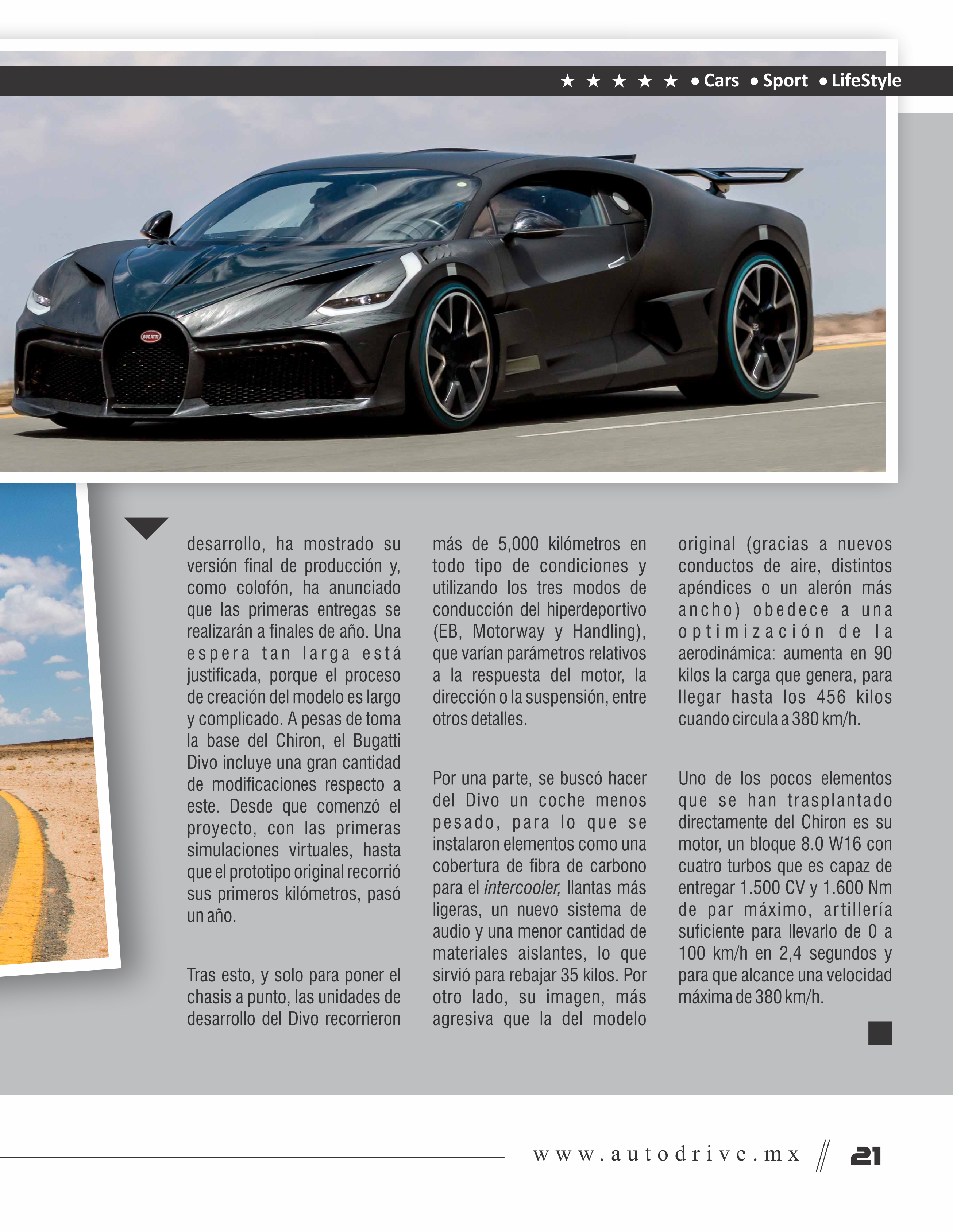 ★ ★ ★ ★ ★ • Cars • Sport • LifeStyle

BUGATTI

desarrollo, ha mostrado su versión final de producción y, como colofón, ha anunciado que las primeras entregas se realizarán a finales de año. Una espera tan larga está justificada, porque el proceso de creación del modelo es largo y complicado. A pesas de toma la base del Chiron, el Bugatti Divo incluye una gran cantidad de modificaciones respecto a este. Desde que comenzó el proyecto, con las primeras simulaciones virtuales, hasta que el prototipo original recorrió sus primeros kilómetros, pasó un año.

Tras esto, y solo para poner el chasis a punto, las unidades de desarrollo del Divo recorrieron más de 5,000 kilómetros en todo tipo de condiciones y utilizando los tres modos de conducción del hiperdeportivo (EB, Motorway y Handling), que varían parámetros relativos a la respuesta del motor, la dirección o la suspensión, entre otros detalles.

Por una parte, se buscó hacer del Divo un coche menos pesado, para lo que se instalaron elementos como una cobertura de fibra de carbono para el intercooler, llantas más ligeras, un nuevo sistema de audio y una menor cantidad de materiales aislantes, lo que sirvió para rebajar 35 kilos. Por otro lado, su imagen, más agresiva que la del modelo original (gracias a nuevos conductos de aire, distintos apéndices o un alerón más ancho) obedece a una optimización de la aerodinámica: aumenta en 90 kilos la carga que genera, para llegar hasta los 456 kilos cuando circula a 380 km/h.

Uno de los pocos elementos que se han trasplantado directamente del Chiron es su motor, un bloque 8.0 W16 con cuatro turbos que es capaz de entregar 1.500 CV y 1.600 Nm de par máximo, artillería suficiente para llevarlo de 0 a 100 km/h en 2,4 segundos y para que alcance una velocidad máxima de 380 km/h.

www.autodrive.mx // 21